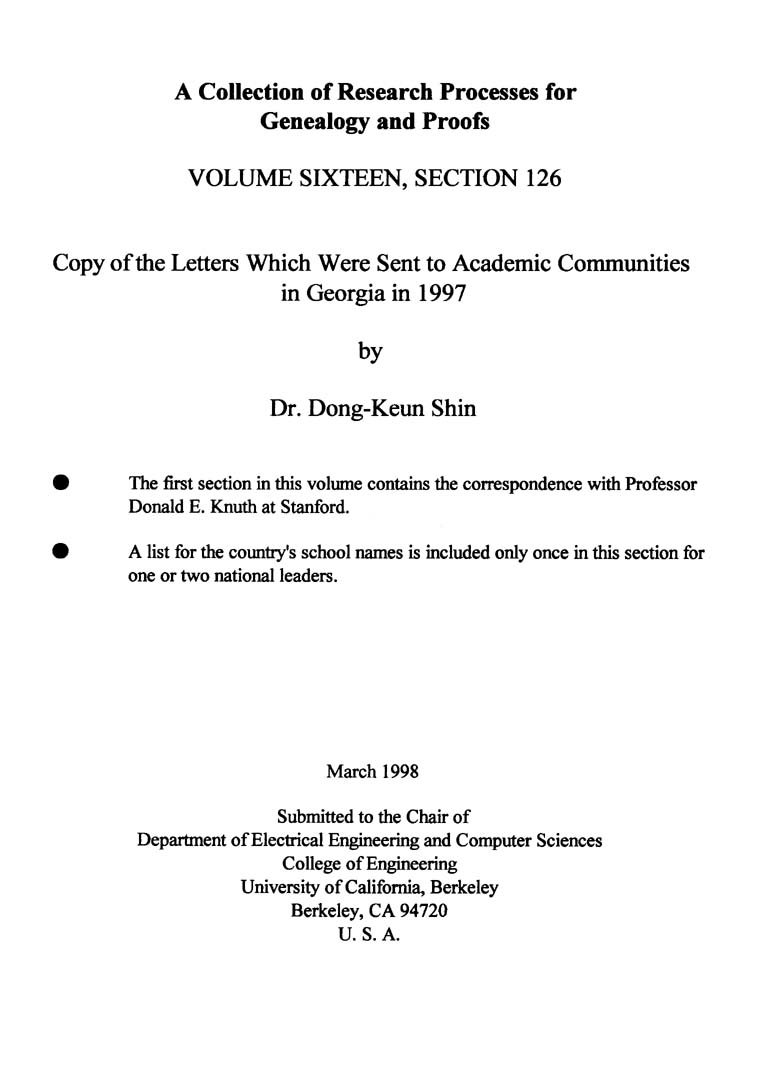 A Collection of Research Processes for Genealogy and Proofs

VOLUME SIXTEEN, SECTION 126

Copy of the Letters Which Were Sent to Academic Communities in Georgia in 1997

by

Dr. Dong-Keun Shin

● The first section in this volume contains the correspondence with Professor Donald E. Knuth at Stanford.

● A list for the country's school names is included only once in this section for one or two national leaders.

March 1998

Submitted to the Chair of
Department of Electrical Engineering and Computer Sciences
College of Engineering
University of California, Berkeley
Berkeley, CA 94720
U. S. A.